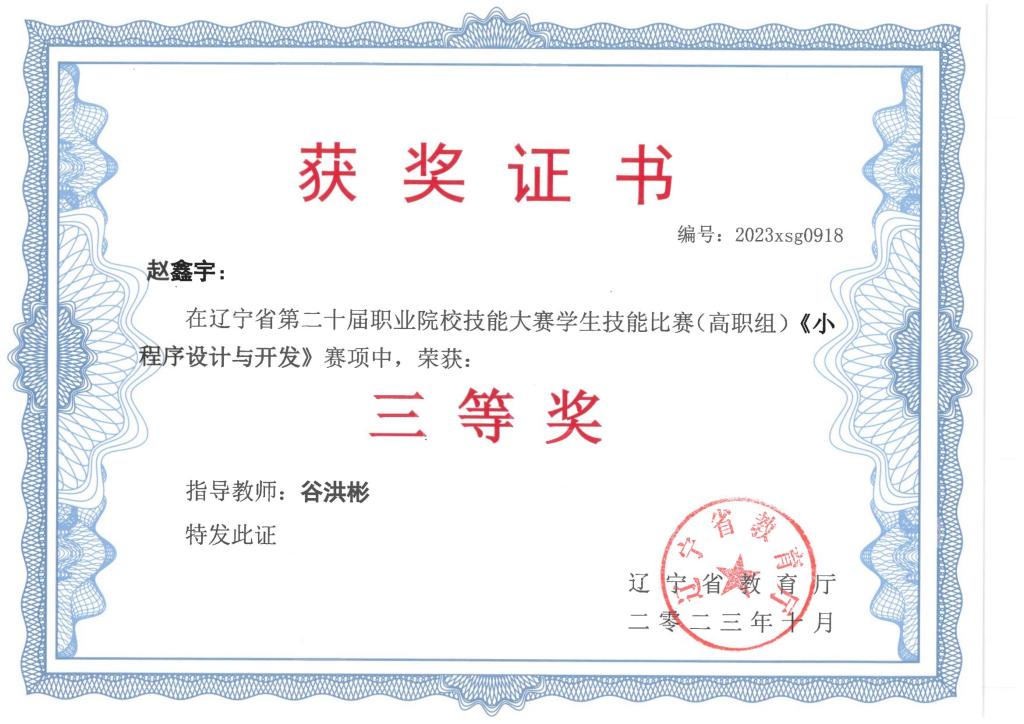 获奖证书

编号：2023xsg0918

赵鑫宇：

在辽宁省第二十届职业院校技能大赛学生技能比赛(高职组)《小程序设计与开发》赛项中，荣获：

三等奖

指导教师：谷洪彬

特发此证

辽宁省教育厅
二零二三年十月

辽宁省教育厅